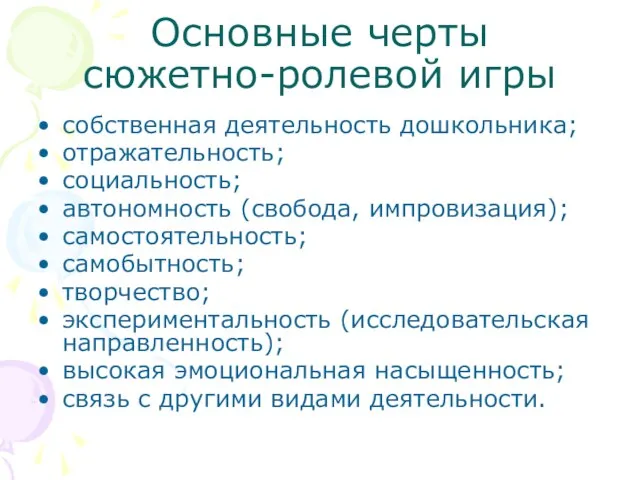 Основные черты сюжетно-ролевой игры

• собственная деятельность дошкольника;
• отражательность;
• социальность;
• автономность (свобода, импровизация);
• самостоятельность;
• самобытность;
• творчество;
• экспериментальность (исследовательская направленность);
• высокая эмоциональная насыщенность;
• связь с другими видами деятельности.